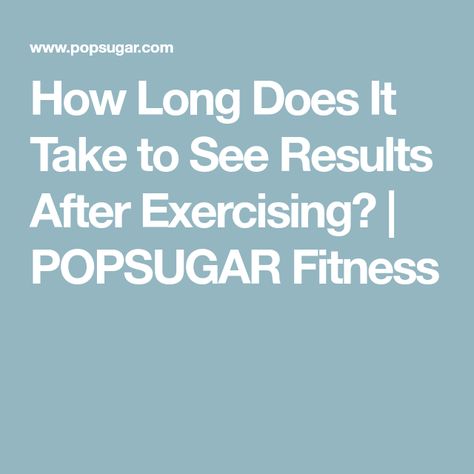 www.popsugar.com

How Long Does It Take to See Results After Exercising? | POPSUGAR Fitness